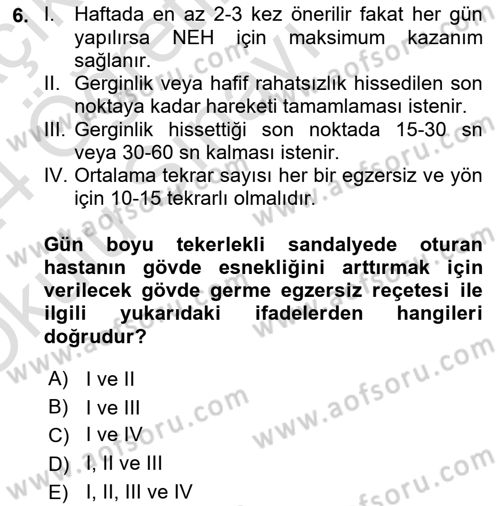 6. I. Haftada en az 2-3 kez önerilir fakat her gün yapılırsa NEH için maksimum kazanım sağlanır.
II. Gerginlik veya hafif rahatsızlık hissedilen son noktaya kadar hareketi tamamlaması istenir.
III. Gerginlik hissettiği son noktada 15-30 sn veya 30-60 sn kalması istenir.
IV. Ortalama tekrar sayısı her bir egzersiz ve yön için 10-15 tekrarlı olmalıdır.

Gün boyu tekerlekli sandalyede oturan hastanın gövde esnekliğini arttırmak için verilecek gövde germe egzersiz reçetesi ile ilgili yukarıdaki ifadelerden hangileri doğrudur?

A) I ve II
B) I ve III
C) I ve IV
D) I, II ve III
E) I, II, III ve IV

www.aofsoru.com